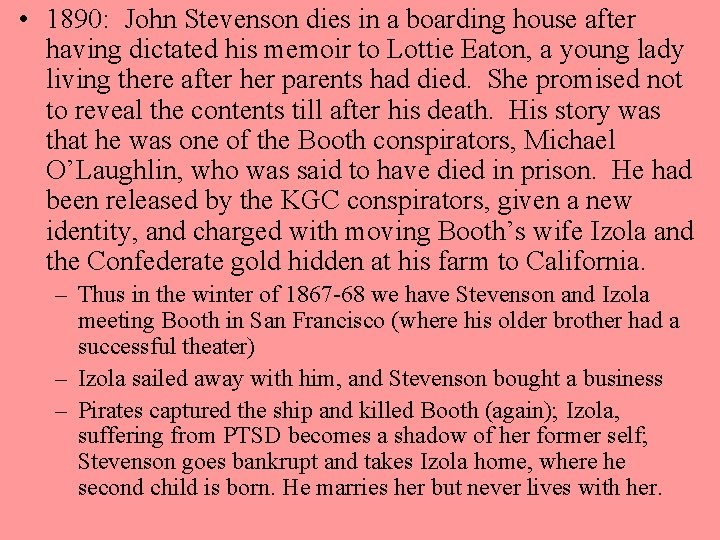 • 1890: John Stevenson dies in a boarding house after having dictated his memoir to Lottie Eaton, a young lady living there after her parents had died. She promised not to reveal the contents till after his death. His story was that he was one of the Booth conspirators, Michael O'Laughlin, who was said to have died in prison. He had been released by the KGC conspirators, given a new identity, and charged with moving Booth's wife Izola and the Confederate gold hidden at his farm to California.

– Thus in the winter of 1867-68 we have Stevenson and Izola meeting Booth in San Francisco (where his older brother had a successful theater)

– Izola sailed away with him, and Stevenson bought a business

– Pirates captured the ship and killed Booth (again); Izola, suffering from PTSD becomes a shadow of her former self; Stevenson goes bankrupt and takes Izola home, where he second child is born. He marries her but never lives with her.